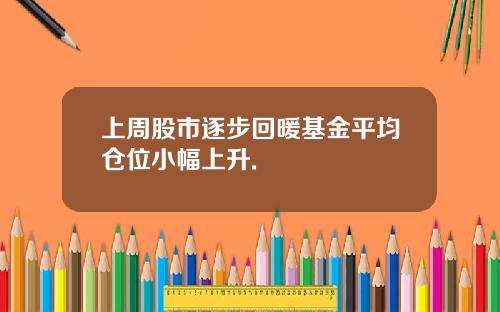 上周股市逐步回暖基金平均仓位小幅上升.